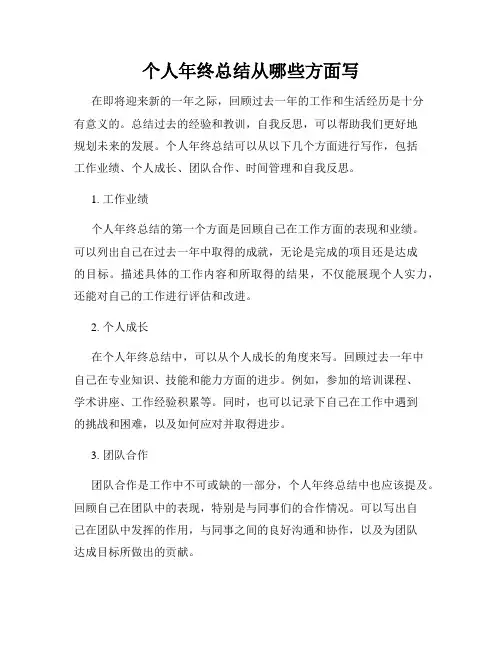 个人年终总结从哪些方面写

在即将迎来新的一年之际，回顾过去一年的工作和生活经历是十分有意义的。总结过去的经验和教训，自我反思，可以帮助我们更好地规划未来的发展。个人年终总结可以从以下几个方面进行写作，包括工作业绩、个人成长、团队合作、时间管理和自我反思。

1. 工作业绩

个人年终总结的第一个方面是回顾自己在工作方面的表现和业绩。可以列出自己在过去一年中取得的成就，无论是完成的项目还是达成的目标。描述具体的工作内容和所取得的结果，不仅能展现个人实力，还能对自己的工作进行评估和改进。

2. 个人成长

在个人年终总结中，可以从个人成长的角度来写。回顾过去一年中自己在专业知识、技能和能力方面的进步。例如，参加的培训课程、学术讲座、工作经验积累等。同时，也可以记录下自己在工作中遇到的挑战和困难，以及如何应对并取得进步。

3. 团队合作

团队合作是工作中不可或缺的一部分，个人年终总结中也应该提及。回顾自己在团队中的表现，特别是与同事们的合作情况。可以写出自己在团队中发挥的作用，与同事之间的良好沟通和协作，以及为团队达成目标所做出的贡献。